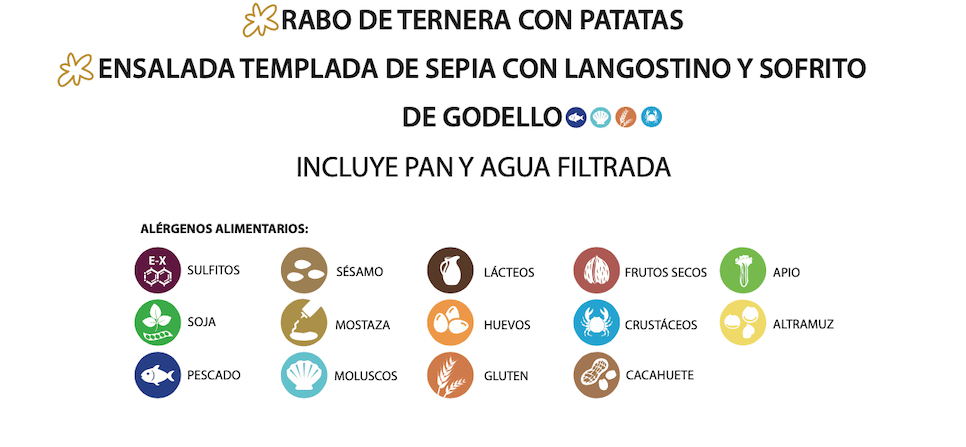 RABO DE TERNERA CON PATATAS

ENSALADA TEMPLADA DE SEPIA CON LANGOSTINO Y SOFRITO DE GODELLO

INCLUYE PAN Y AGUA FILTRADA

ALÉRGENOS ALIMENTARIOS:

E-X SULFITOS
SOJA
PESCADO

SÉSAMO
MOSTAZA
MOLUSCOS

LÁCTEOS
HUEVOS
GLUTEN

FRUTOS SECOS
CRUSTÁCEOS
CACAHUETE

APIO
ALTRAMUZ